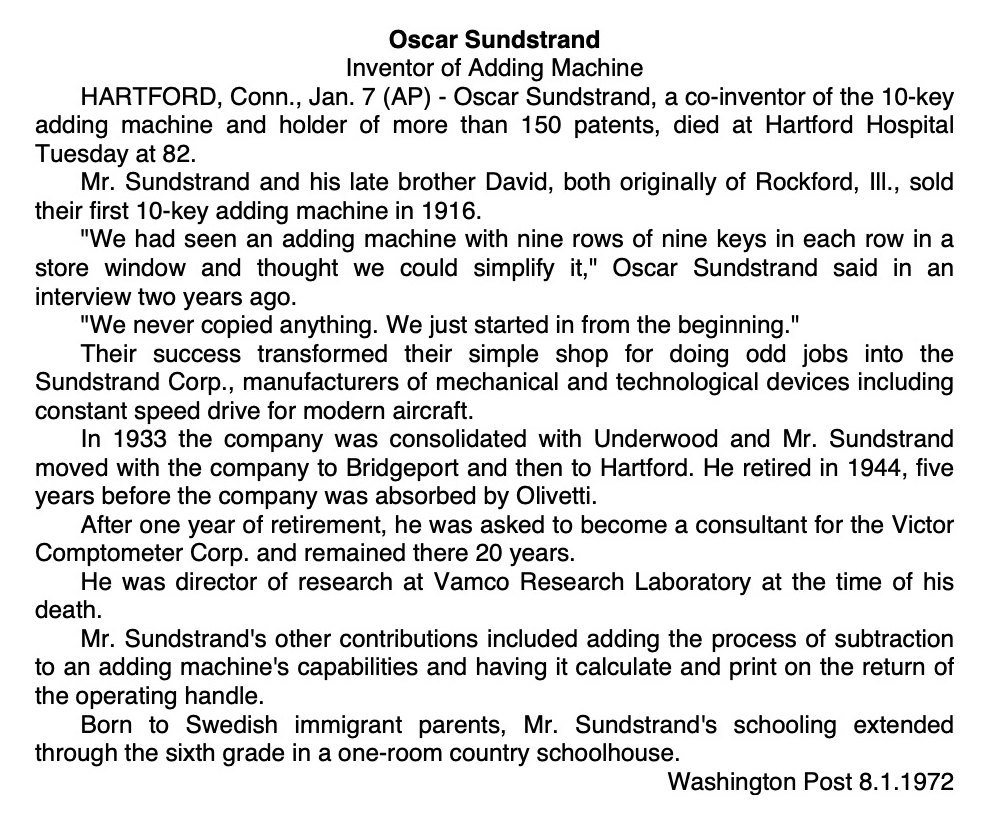 Oscar Sundstrand
Inventor of Adding Machine

HARTFORD, Conn., Jan. 7 (AP) - Oscar Sundstrand, a co-inventor of the 10-key adding machine and holder of more than 150 patents, died at Hartford Hospital Tuesday at 82.

Mr. Sundstrand and his late brother David, both originally of Rockford, Ill., sold their first 10-key adding machine in 1916.

"We had seen an adding machine with nine rows of nine keys in each row in a store window and thought we could simplify it," Oscar Sundstrand said in an interview two years ago.

"We never copied anything. We just started in from the beginning."

Their success transformed their simple shop for doing odd jobs into the Sundstrand Corp., manufacturers of mechanical and technological devices including constant speed drive for modern aircraft.

In 1933 the company was consolidated with Underwood and Mr. Sundstrand moved with the company to Bridgeport and then to Hartford. He retired in 1944, five years before the company was absorbed by Olivetti.

After one year of retirement, he was asked to become a consultant for the Victor Comptometer Corp. and remained there 20 years.

He was director of research at Vamco Research Laboratory at the time of his death.

Mr. Sundstrand's other contributions included adding the process of subtraction to an adding machine's capabilities and having it calculate and print on the return of the operating handle.

Born to Swedish immigrant parents, Mr. Sundstrand's schooling extended through the sixth grade in a one-room country schoolhouse.

Washington Post 8.1.1972